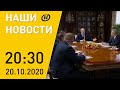 НАШИ
НОВОСТИ

20:30
20.10.2020